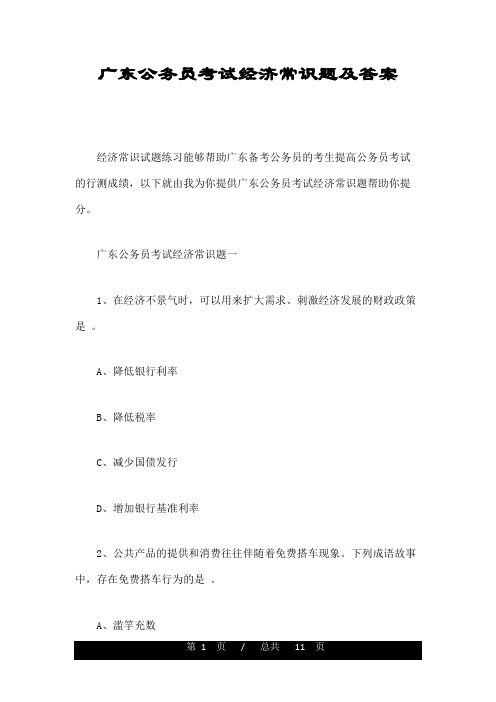 广东公务员考试经济常识题及答案

经济常识试题练习能够帮助广东备考公务员的考生提高公务员考试的行测成绩，以下就由我为你提供广东公务员考试经济常识题帮助你提分。

广东公务员考试经济常识题一

1、在经济不景气时，可以用来扩大需求、刺激经济发展的财政政策是 。

A、降低银行利率

B、降低税率

C、减少国债发行

D、增加银行基准利率

2、公共产品的提供和消费往往伴随着免费搭车现象。下列成语故事中，存在免费搭车行为的是 。

A、滥竽充数

第 1 页 / 总共 11 页